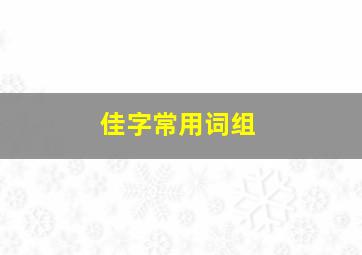 佳字常用词组